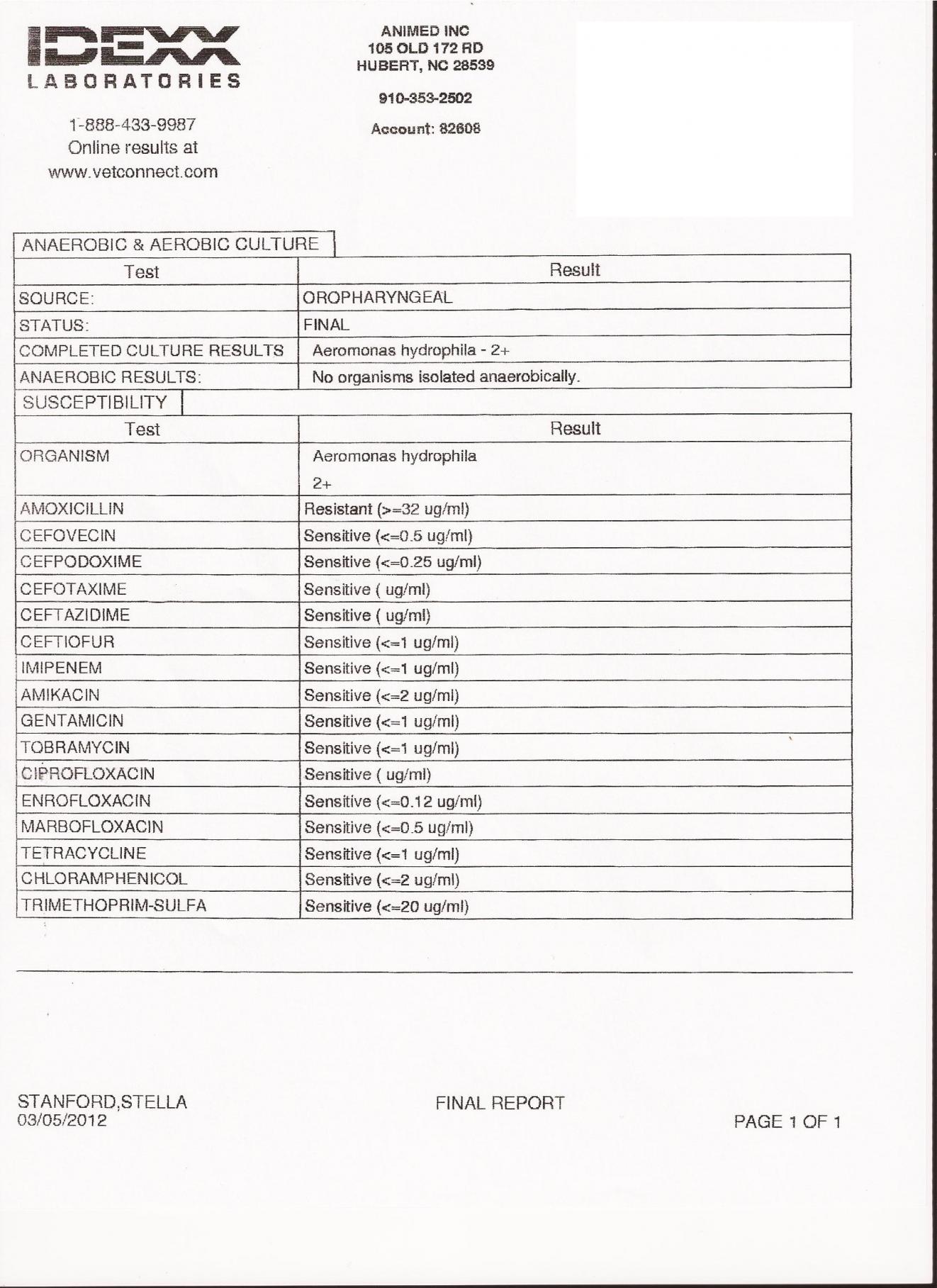 IDEXX
LABORATORIES

1-888-433-9987
Online results at
www.vetconnect.com

ANIMED INC
105 OLD 172 RD
HUBERT, NC 28539

910-353-2502

Account: 82608

ANAEROBIC & AEROBIC CULTURE

| Test | Result |
|---|---|
| SOURCE: | OROPHARYNGEAL |
| STATUS: | FINAL |
| COMPLETED CULTURE RESULTS | Aeromonas hydrophila - 2+ |
| ANAEROBIC RESULTS: | No organisms isolated anaerobically. |

SUSCEPTIBILITY

| Test | Result |
|---|---|
| ORGANISM | Aeromonas hydrophila 2+ |
| AMOXICILLIN | Resistant (>=32 ug/ml) |
| CEFOVECIN | Sensitive (<=0.5 ug/ml) |
| CEFPODOXIME | Sensitive (<=0.25 ug/ml) |
| CEFOTAXIME | Sensitive ( ug/ml) |
| CEFTAZIDIME | Sensitive ( ug/ml) |
| CEFTIOFUR | Sensitive (<=1 ug/ml) |
| IMIPENEM | Sensitive (<=1 ug/ml) |
| AMIKACIN | Sensitive (<=2 ug/ml) |
| GENTAMICIN | Sensitive (<=1 ug/ml) |
| TOBRAMYCIN | Sensitive (<=1 ug/ml) |
| CIPROFLOXACIN | Sensitive ( ug/ml) |
| ENROFLOXACIN | Sensitive (<=0.12 ug/ml) |
| MARBOFLOXACIN | Sensitive (<=0.5 ug/ml) |
| TETRACYCLINE | Sensitive (<=1 ug/ml) |
| CHLORAMPHENICOL | Sensitive (<=2 ug/ml) |
| TRIMETHOPRIM-SULFA | Sensitive (<=20 ug/ml) |

STANFORD,STELLA
03/05/2012

FINAL REPORT

PAGE 1 OF 1